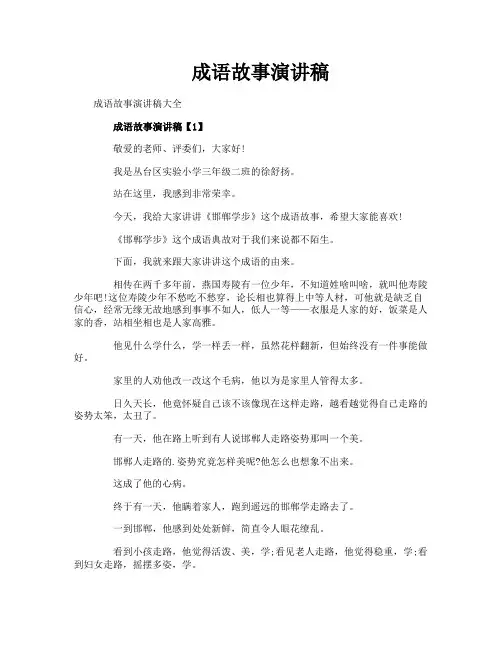 成语故事演讲稿

成语故事演讲稿大全

成语故事演讲稿【1】

敬爱的老师、评委们，大家好!

我是丛台区实验小学三年级二班的徐舒扬。

站在这里，我感到非常荣幸。

今天，我给大家讲讲《邯郸学步》这个成语故事，希望大家能喜欢!

《邯郸学步》这个成语典故对于我们来说都不陌生。

下面，我就来跟大家讲讲这个成语的由来。

相传在两千多年前，燕国寿陵有一位少年，不知道姓啥叫啥，就叫他寿陵少年吧!这位寿陵少年不愁吃不愁穿，论长相也算得上中等人材，可他就是缺乏自信心，经常无缘无故地感到事事不如人，低人一等——衣服是人家的好，饭菜是人家的香，站相坐相也是人家高雅。

他见什么学什么，学一样丢一样，虽然花样翻新，但始终没有一件事能做好。

家里的人劝他改一改这个毛病，他以为是家里人管得太多。

日久天长，他竟怀疑自己该不该像现在这样走路，越看越觉得自己走路的姿势太笨，太丑了。

有一天，他在路上听到有人说邯郸人走路姿势那叫一个美。

邯郸人走路的.姿势究竟怎样美呢?他怎么也想象不出来。

这成了他的心病。

终于有一天，他瞒着家人，跑到遥远的邯郸学走路去了。

一到邯郸，他感到处处新鲜，简直令人眼花缭乱。

看到小孩走路，他觉得活泼、美，学;看见老人走路，他觉得稳重，学;看到妇女走路，摇摆多姿，学。